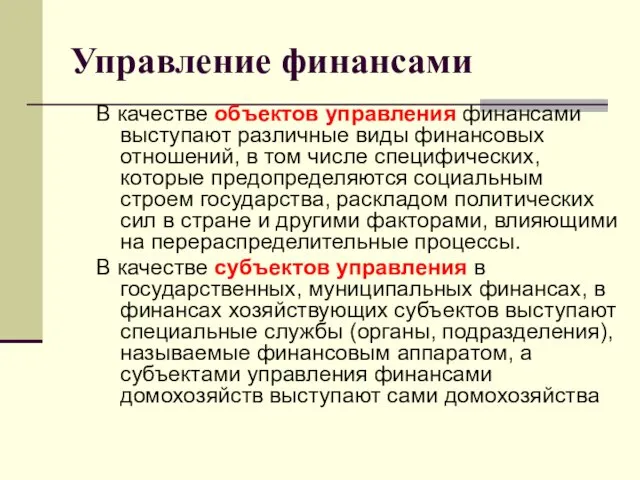 Управление финансами

В качестве объектов управления финансами выступают различные виды финансовых отношений, в том числе специфических, которые предопределяются социальным строем государства, раскладом политических сил в стране и другими факторами, влияющими на перераспределительные процессы.

В качестве субъектов управления в государственных, муниципальных финансах, в финансах хозяйствующих субъектов выступают специальные службы (органы, подразделения), называемые финансовым аппаратом, а субъектами управления финансами домохозяйств выступают сами домохозяйства